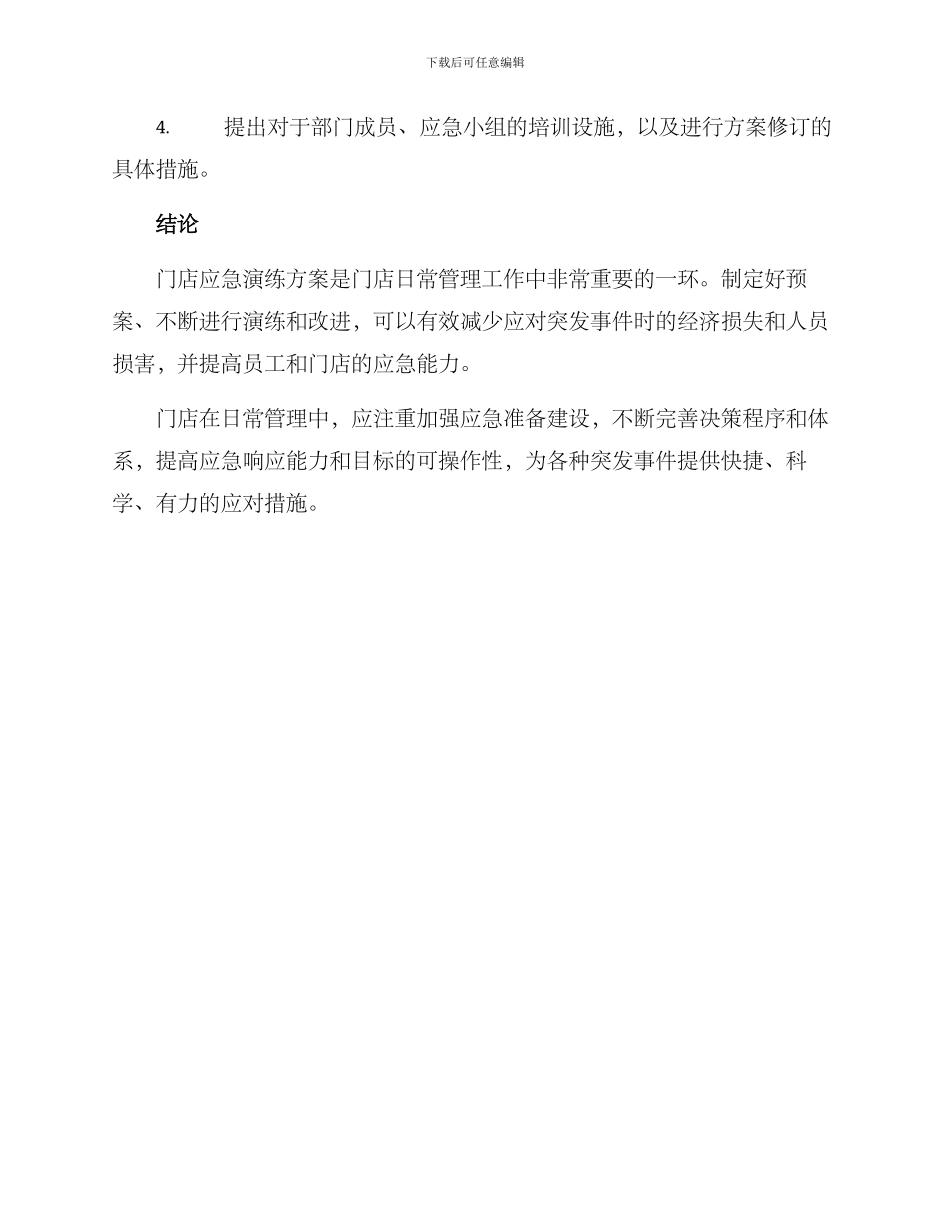 下载后可任意编辑

4. 提出对于部门成员、应急小组的培训设施，以及进行方案修订的具体措施。

结论

门店应急演练方案是门店日常管理工作中非常重要的一环。制定好预案、不断进行演练和改进，可以有效减少应对突发事件时的经济损失和人员损害，并提高员工和门店的应急能力。

门店在日常管理中，应注重加强应急准备建设，不断完善决策程序和体系，提高应急响应能力和目标的可操作性，为各种突发事件提供快捷、科学、有力的应对措施。